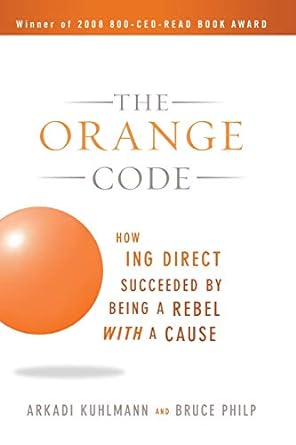 Winner of 2008 800-CEO-READ BOOK AWARD

THE
ORANGE
CODE

HOW
ING DIRECT
SUCCEEDED BY
BEING A REBEL
WITH A CAUSE

ARKADI KUHLMANN AND BRUCE PHILP